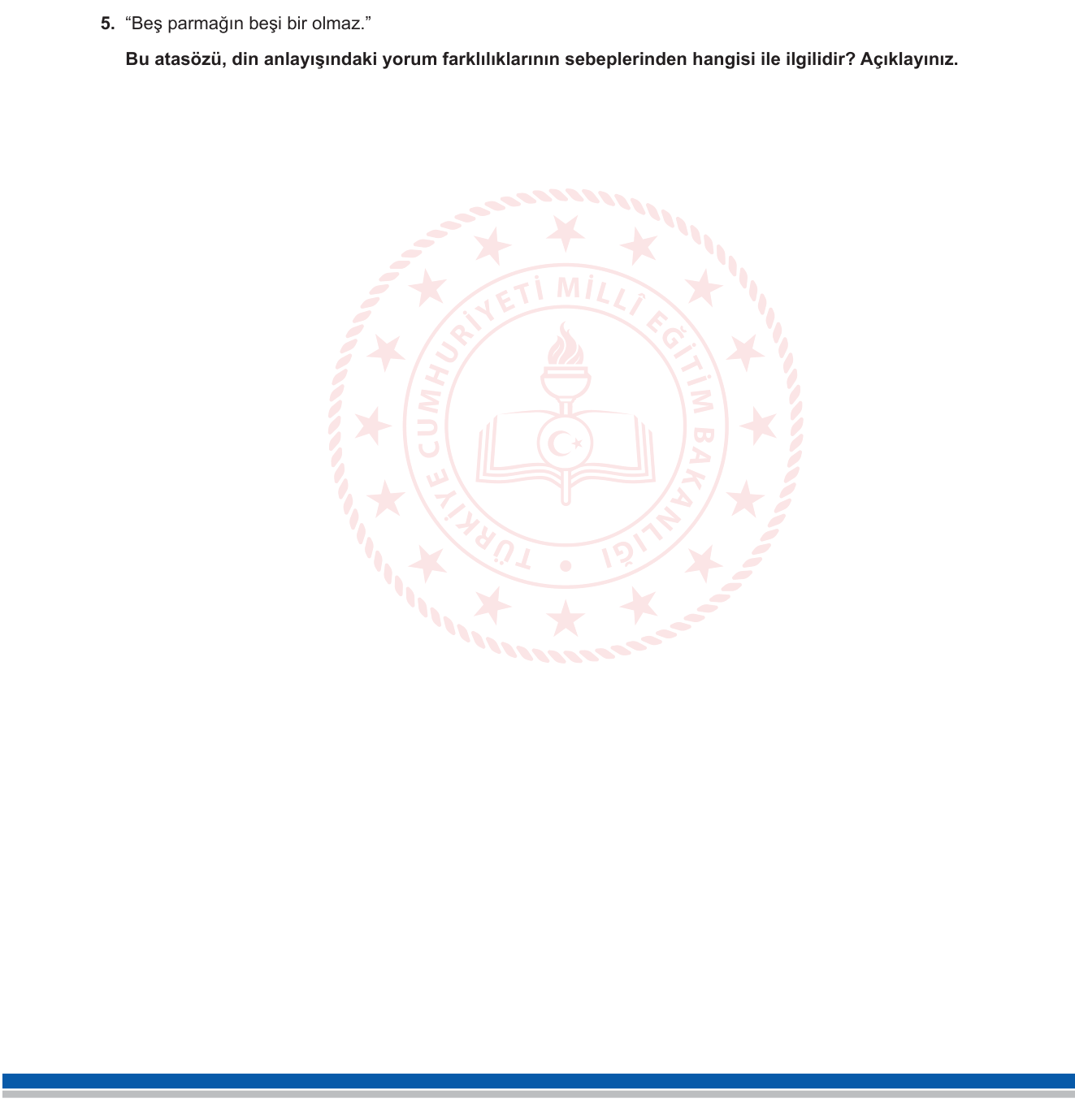 5. “Beş parmağın beşi bir olmaz.”

Bu atasözü, din anlayışındaki yorum farklılıklarının sebeplerinden hangisi ile ilgilidir? Açıklayınız.

TÜRKİYE CUMHURİYETİ MİLLÎ EĞİTİM BAKANLIĞI